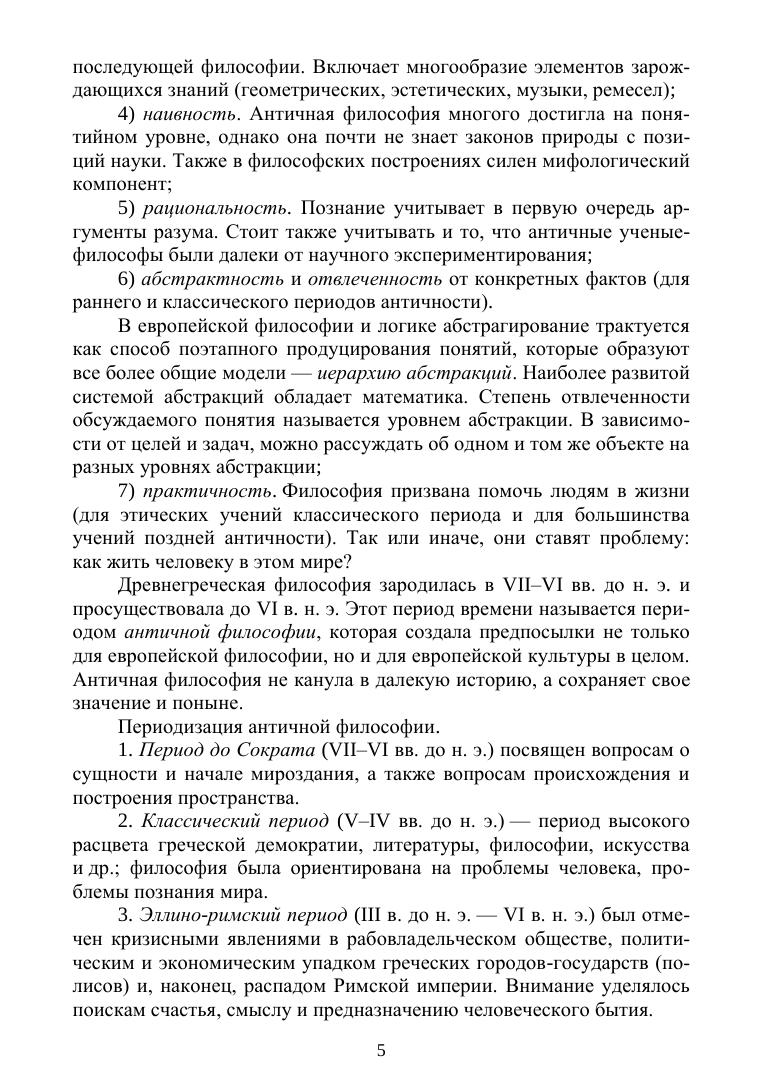 последующей философии. Включает многообразие элементов зарождающихся знаний (геометрических, эстетических, музыки, ремесел);

4) наивность. Античная философия многого достигла на понятийном уровне, однако она почти не знает законов природы с позиций науки. Также в философских построениях силен мифологический компонент;

5) рациональность. Познание учитывает в первую очередь аргументы разума. Стоит также учитывать и то, что античные ученые-философы были далеки от научного экспериментирования;

6) абстрактность и отвлеченность от конкретных фактов (для раннего и классического периодов античности).

В европейской философии и логике абстрагирование трактуется как способ поэтапного продуцирования понятий, которые образуют все более общие модели — иерархию абстракций. Наиболее развитой системой абстракций обладает математика. Степень отвлеченности обсуждаемого понятия называется уровнем абстракции. В зависимости от целей и задач, можно рассуждать об одном и том же объекте на разных уровнях абстракции;

7) практичность. Философия призвана помочь людям в жизни (для этических учений классического периода и для большинства учений поздней античности). Так или иначе, они ставят проблему: как жить человеку в этом мире?

Древнегреческая философия зародилась в VII–VI вв. до н. э. и просуществовала до VI в. н. э. Этот период времени называется периодом античной философии, которая создала предпосылки не только для европейской философии, но и для европейской культуры в целом. Античная философия не канула в далекую историю, а сохраняет свое значение и поныне.

Периодизация античной философии.

1. Период до Сократа (VII–VI вв. до н. э.) посвящен вопросам о сущности и начале мироздания, а также вопросам происхождения и построения пространства.

2. Классический период (V–IV вв. до н. э.) — период высокого расцвета греческой демократии, литературы, философии, искусства и др.; философия была ориентирована на проблемы человека, проблемы познания мира.

3. Эллино-римский период (III в. до н. э. — VI в. н. э.) был отмечен кризисными явлениями в рабовладельческом обществе, политическим и экономическим упадком греческих городов-государств (полисов) и, наконец, распадом Римской империи. Внимание уделялось поискам счастья, смыслу и предназначению человеческого бытия.

5